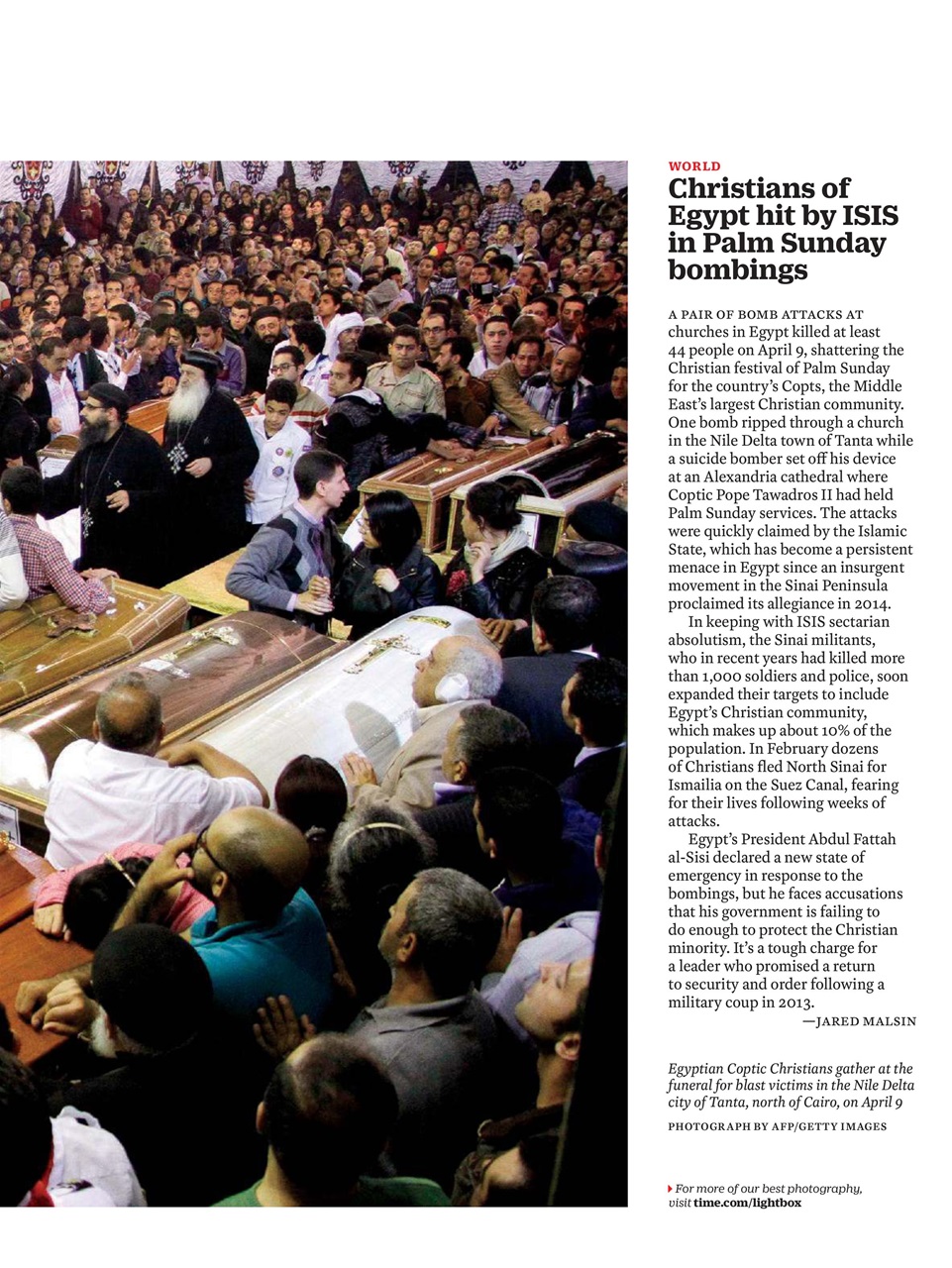 WORLD

Christians of Egypt hit by ISIS in Palm Sunday bombings

A PAIR OF BOMB ATTACKS AT churches in Egypt killed at least 44 people on April 9, shattering the Christian festival of Palm Sunday for the country's Copts, the Middle East's largest Christian community. One bomb ripped through a church in the Nile Delta town of Tanta while a suicide bomber set off his device at an Alexandria cathedral where Coptic Pope Tawadros II had held Palm Sunday services. The attacks were quickly claimed by the Islamic State, which has become a persistent menace in Egypt since an insurgent movement in the Sinai Peninsula proclaimed its allegiance in 2014.

In keeping with ISIS sectarian absolutism, the Sinai militants, who in recent years had killed more than 1,000 soldiers and police, soon expanded their targets to include Egypt's Christian community, which makes up about 10% of the population. In February dozens of Christians fled North Sinai for Ismailia on the Suez Canal, fearing for their lives following weeks of attacks.

Egypt's President Abdul Fattah al-Sisi declared a new state of emergency in response to the bombings, but he faces accusations that his government is failing to do enough to protect the Christian minority. It's a tough charge for a leader who promised a return to security and order following a military coup in 2013.

—JARED MALSIN

Egyptian Coptic Christians gather at the funeral for blast victims in the Nile Delta city of Tanta, north of Cairo, on April 9

PHOTOGRAPH BY AFP/GETTY IMAGES

For more of our best photography, visit time.com/lightbox